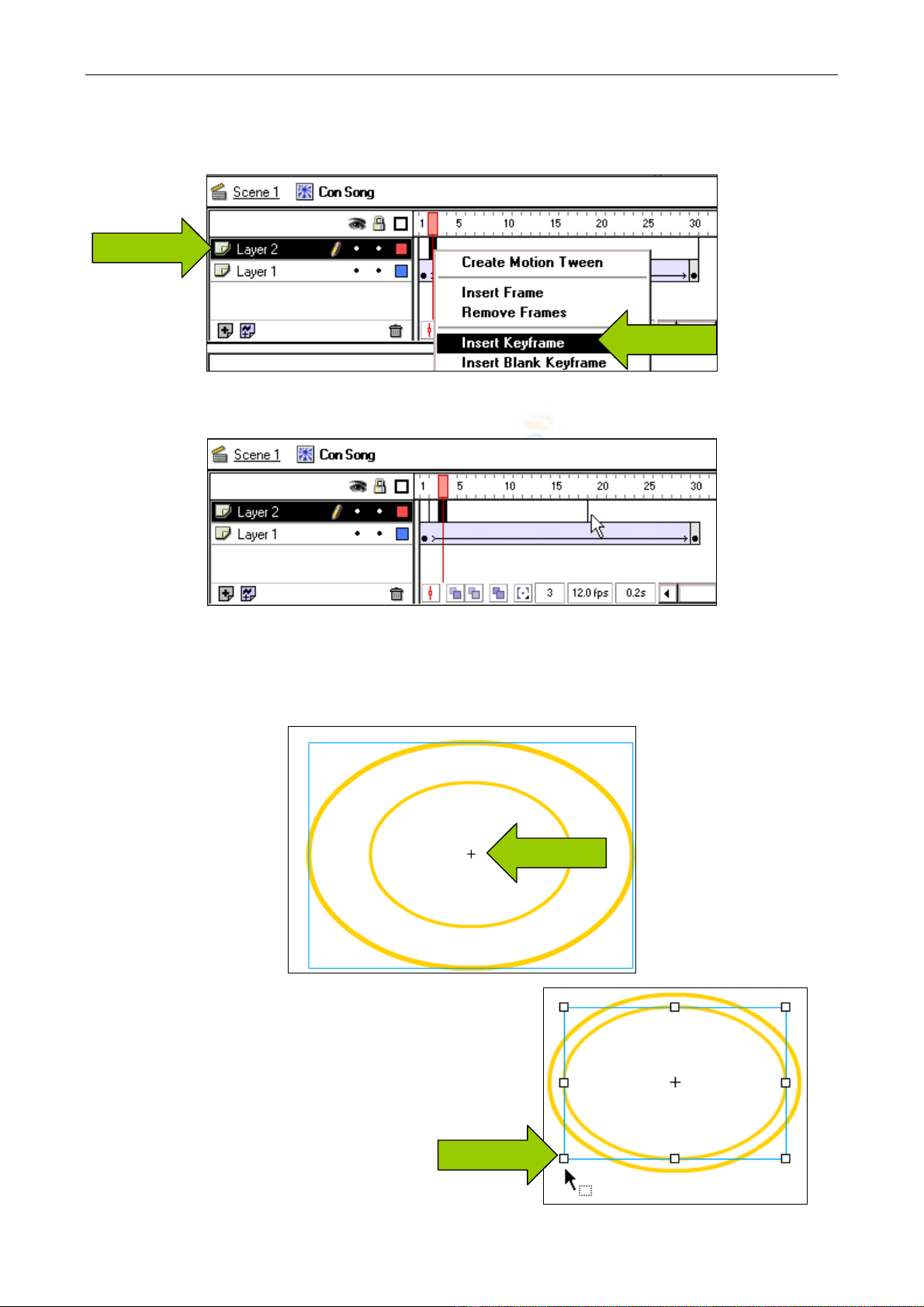 Scene 1 Con Song

1 5 10 15 20 25 30

Layer 2

Layer 1

Create Motion Tween

Insert Frame

Remove Frames

Insert Keyframe

Insert Blank Keyframe

Scene 1 Con Song

1 5 10 15 20 25 30

Layer 2

Layer 1

3 12.0 fps 0.2s